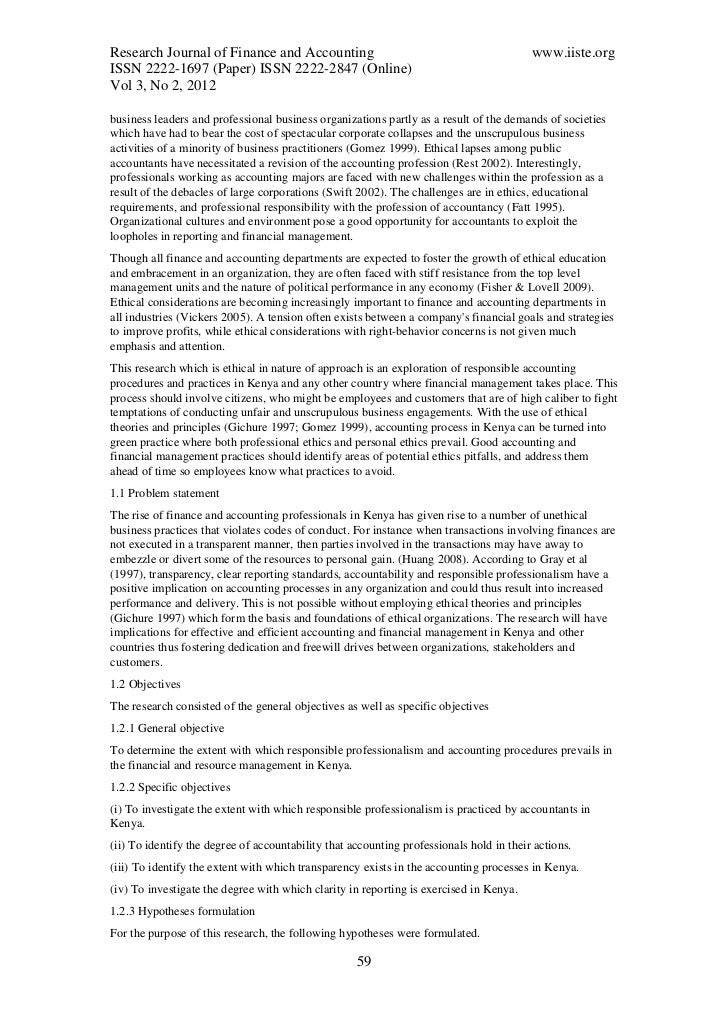 Research Journal of Finance and Accounting www.iiste.org
ISSN 2222-1697 (Paper) ISSN 2222-2847 (Online)
Vol 3, No 2, 2012

business leaders and professional business organizations partly as a result of the demands of societies which have had to bear the cost of spectacular corporate collapses and the unscrupulous business activities of a minority of business practitioners (Gomez 1999). Ethical lapses among public accountants have necessitated a revision of the accounting profession (Rest 2002). Interestingly, professionals working as accounting majors are faced with new challenges within the profession as a result of the debacles of large corporations (Swift 2002). The challenges are in ethics, educational requirements, and professional responsibility with the profession of accountancy (Fatt 1995). Organizational cultures and environment pose a good opportunity for accountants to exploit the loopholes in reporting and financial management.

Though all finance and accounting departments are expected to foster the growth of ethical education and embracement in an organization, they are often faced with stiff resistance from the top level management units and the nature of political performance in any economy (Fisher & Lovell 2009). Ethical considerations are becoming increasingly important to finance and accounting departments in all industries (Vickers 2005). A tension often exists between a company's financial goals and strategies to improve profits, while ethical considerations with right-behavior concerns is not given much emphasis and attention.

This research which is ethical in nature of approach is an exploration of responsible accounting procedures and practices in Kenya and any other country where financial management takes place. This process should involve citizens, who might be employees and customers that are of high caliber to fight temptations of conducting unfair and unscrupulous business engagements. With the use of ethical theories and principles (Gichure 1997; Gomez 1999), accounting process in Kenya can be turned into green practice where both professional ethics and personal ethics prevail. Good accounting and financial management practices should identify areas of potential ethics pitfalls, and address them ahead of time so employees know what practices to avoid.

1.1 Problem statement

The rise of finance and accounting professionals in Kenya has given rise to a number of unethical business practices that violates codes of conduct. For instance when transactions involving finances are not executed in a transparent manner, then parties involved in the transactions may have away to embezzle or divert some of the resources to personal gain. (Huang 2008). According to Gray et al (1997), transparency, clear reporting standards, accountability and responsible professionalism have a positive implication on accounting processes in any organization and could thus result into increased performance and delivery. This is not possible without employing ethical theories and principles (Gichure 1997) which form the basis and foundations of ethical organizations. The research will have implications for effective and efficient accounting and financial management in Kenya and other countries thus fostering dedication and freewill drives between organizations, stakeholders and customers.

1.2 Objectives

The research consisted of the general objectives as well as specific objectives

1.2.1 General objective

To determine the extent with which responsible professionalism and accounting procedures prevails in the financial and resource management in Kenya.

1.2.2 Specific objectives

(i) To investigate the extent with which responsible professionalism is practiced by accountants in Kenya.

(ii) To identify the degree of accountability that accounting professionals hold in their actions.

(iii) To identify the extent with which transparency exists in the accounting processes in Kenya.

(iv) To investigate the degree with which clarity in reporting is exercised in Kenya.

1.2.3 Hypotheses formulation

For the purpose of this research, the following hypotheses were formulated.

59